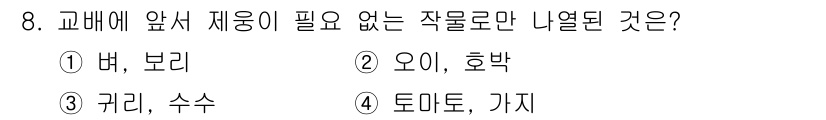 8. 교배에 앞서 제웅이 필요 없는 작물로만 나열된 것은?

① 벼, 보리
② 오이, 호박
③ 귀리, 수수
④ 토마토, 가지